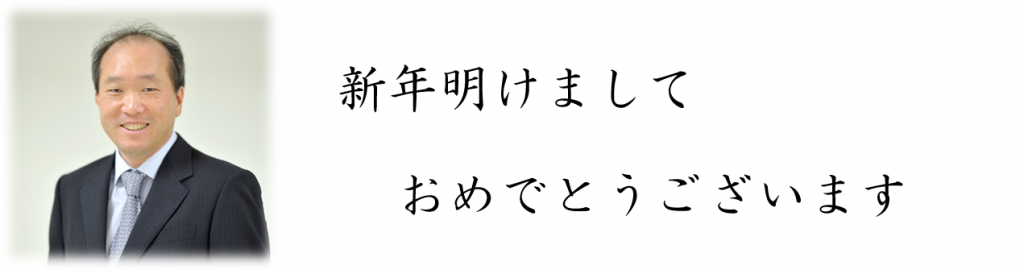 新年明けまして

おめでとうございます